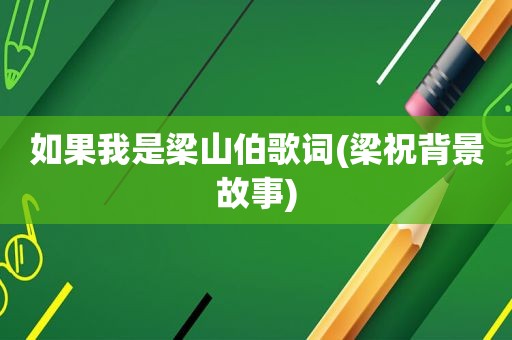 如果我是梁山伯歌词(梁祝背景故事)